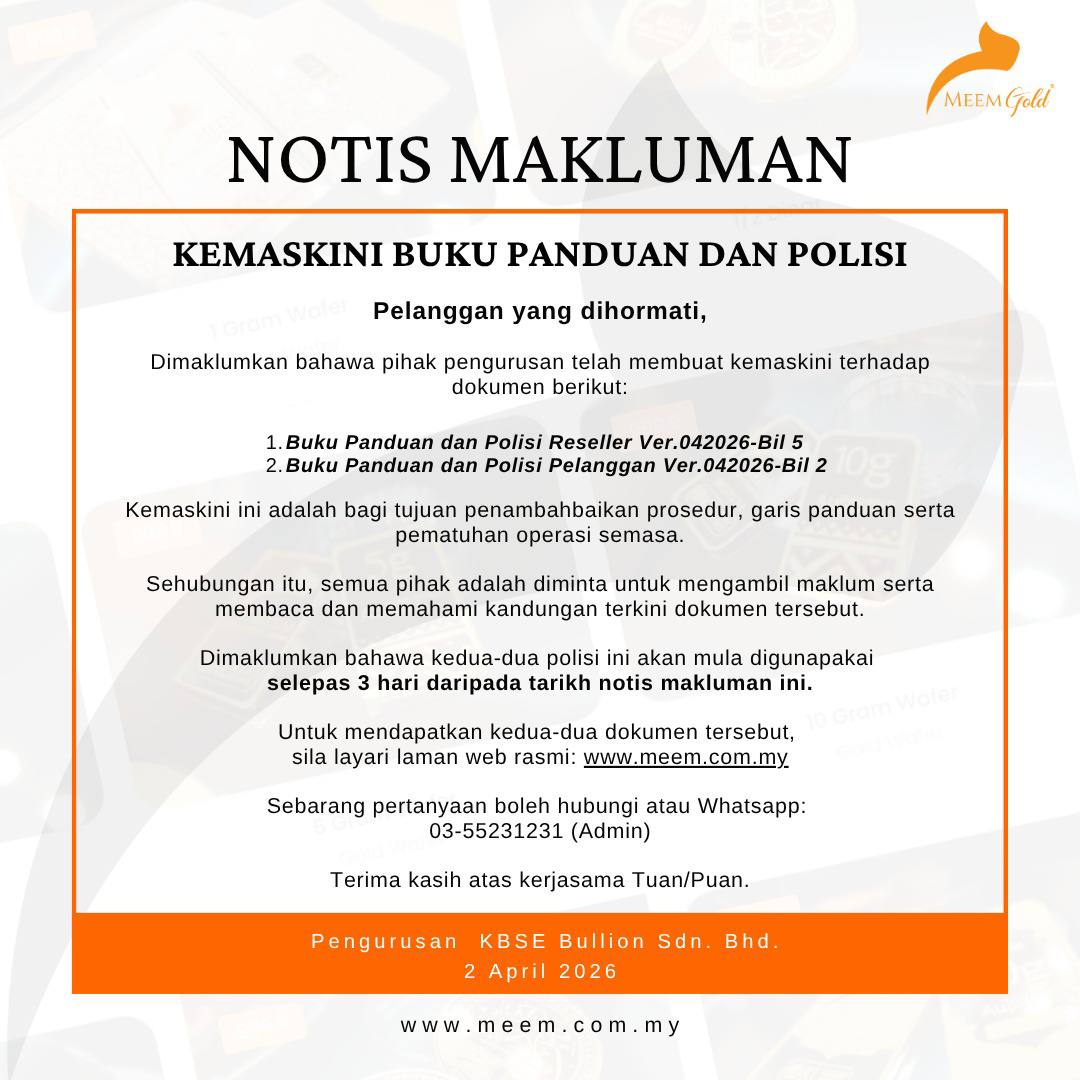 MEEM Gold

NOTIS MAKLUMAN

KEMASKINI BUKU PANDUAN DAN POLISI

Pelanggan yang dihormati,

Dimaklumkan bahawa pihak pengurusan telah membuat kemaskini terhadap dokumen berikut:

1. Buku Panduan dan Polisi Reseller Ver.042026-Bil 5
2. Buku Panduan dan Polisi Pelanggan Ver.042026-Bil 2

Kemaskini ini adalah bagi tujuan penambahbaikan prosedur, garis panduan serta pematuhan operasi semasa.

Sehubungan itu, semua pihak adalah diminta untuk mengambil maklum serta membaca dan memahami kandungan terkini dokumen tersebut.

Dimaklumkan bahawa kedua-dua polisi ini akan mula digunapakai selepas 3 hari daripada tarikh notis makluman ini.

Untuk mendapatkan kedua-dua dokumen tersebut, sila layari laman web rasmi: www.meem.com.my

Sebarang pertanyaan boleh hubungi atau Whatsapp: 03-55231231 (Admin)

Terima kasih atas kerjasama Tuan/Puan.

Pengurusan KBSE Bullion Sdn. Bhd.
2 April 2026

www.meem.com.my